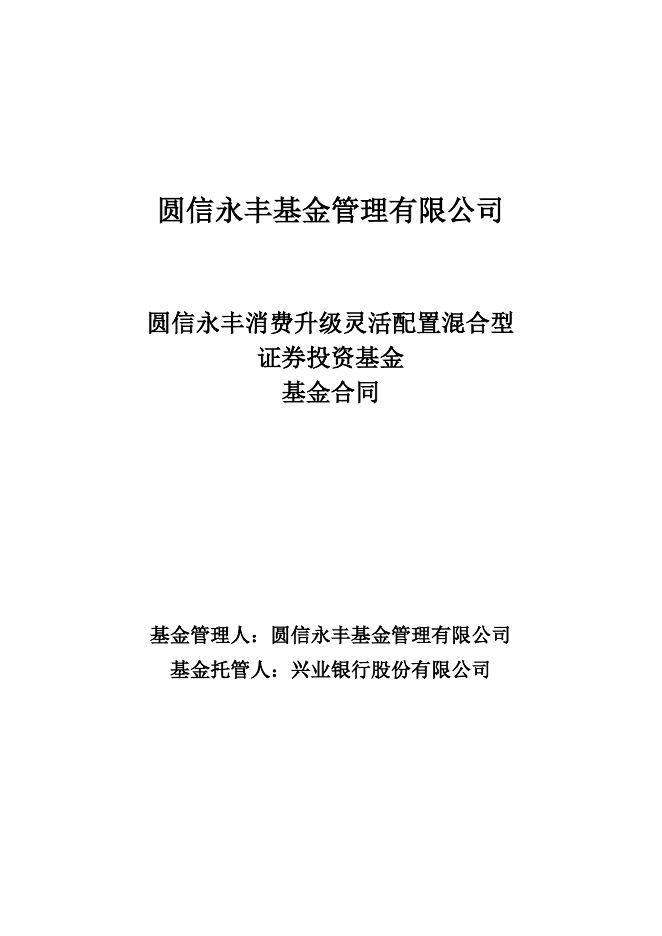 圆信永丰基金管理有限公司

圆信永丰消费升级灵活配置混合型
证券投资基金
基金合同

基金管理人：圆信永丰基金管理有限公司
基金托管人：兴业银行股份有限公司